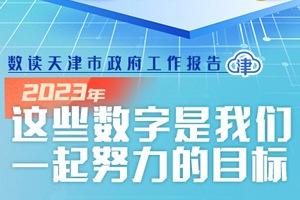 数读天津市政府工作报告 津

2023年
这些数字是我们一起努力的目标